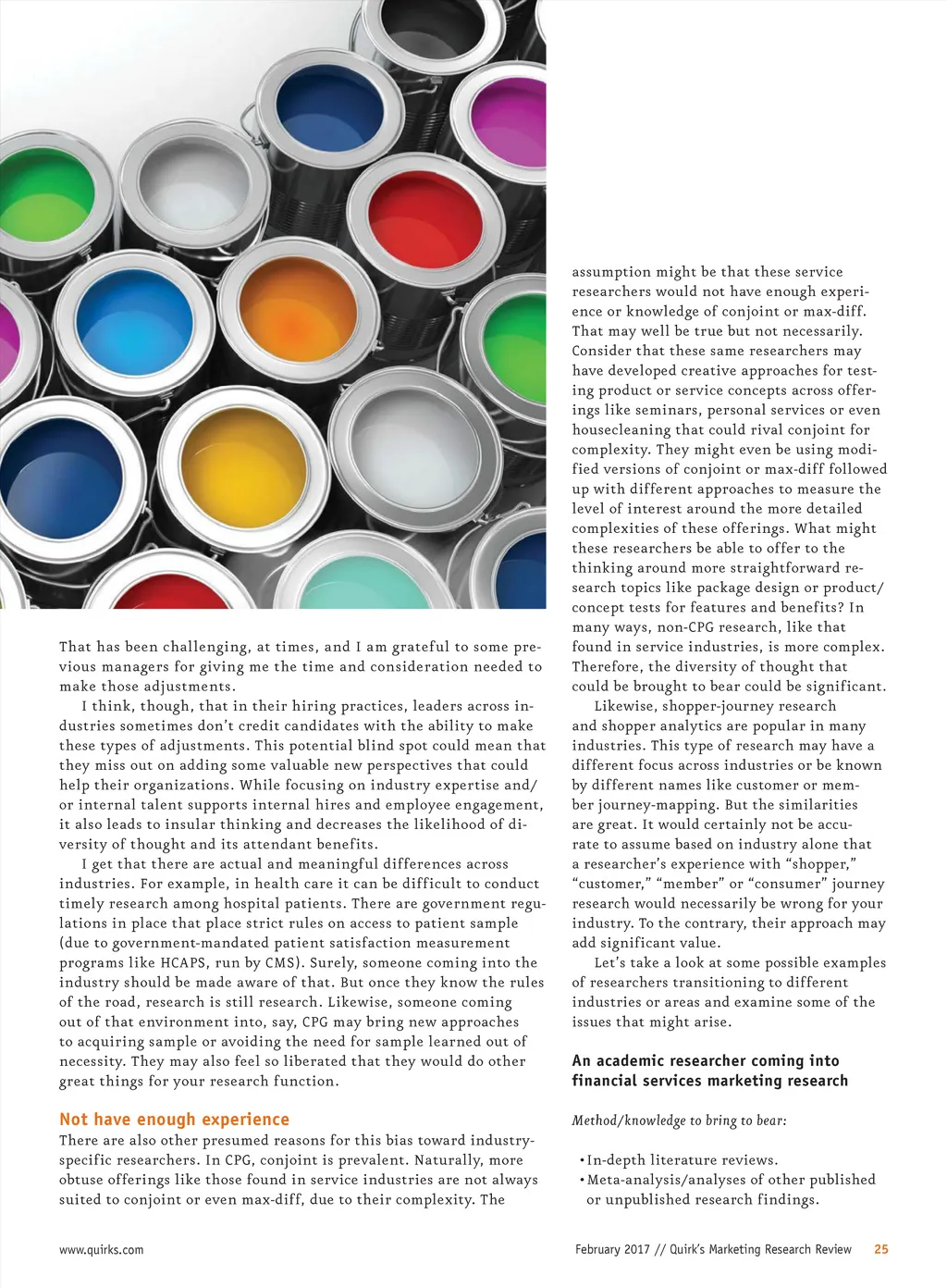 That has been challenging, at times, and I am grateful to some previous managers for giving me the time and consideration needed to make those adjustments.

I think, though, that in their hiring practices, leaders across industries sometimes don't credit candidates with the ability to make these types of adjustments. This potential blind spot could mean that they miss out on adding some valuable new perspectives that could help their organizations. While focusing on industry expertise and/or internal talent supports internal hires and employee engagement, it also leads to insular thinking and decreases the likelihood of diversity of thought and its attendant benefits.

I get that there are actual and meaningful differences across industries. For example, in health care it can be difficult to conduct timely research among hospital patients. There are government regulations in place that place strict rules on access to patient sample (due to government-mandated patient satisfaction measurement programs like HCAPS, run by CMS). Surely, someone coming into the industry should be made aware of that. But once they know the rules of the road, research is still research. Likewise, someone coming out of that environment into, say, CPG may bring new approaches to acquiring sample or avoiding the need for sample learned out of necessity. They may also feel so liberated that they would do other great things for your research function.

Not have enough experience
There are also other presumed reasons for this bias toward industry-specific researchers. In CPG, conjoint is prevalent. Naturally, more obtuse offerings like those found in service industries are not always suited to conjoint or even max-diff, due to their complexity. The assumption might be that these service researchers would not have enough experience or knowledge of conjoint or max-diff. That may well be true but not necessarily. Consider that these same researchers may have developed creative approaches for testing product or service concepts across offerings like seminars, personal services or even housecleaning that could rival conjoint for complexity. They might even be using modified versions of conjoint or max-diff followed up with different approaches to measure the level of interest around the more detailed complexities of these offerings. What might these researchers be able to offer to the thinking around more straightforward research topics like package design or product/concept tests for features and benefits? In many ways, non-CPG research, like that found in service industries, is more complex. Therefore, the diversity of thought that could be brought to bear could be significant.

Likewise, shopper-journey research and shopper analytics are popular in many industries. This type of research may have a different focus across industries or be known by different names like customer or member journey-mapping. But the similarities are great. It would certainly not be accurate to assume based on industry alone that a researcher's experience with "shopper," "customer," "member" or "consumer" journey research would necessarily be wrong for your industry. To the contrary, their approach may add significant value.

Let's take a look at some possible examples of researchers transitioning to different industries or areas and examine some of the issues that might arise.

An academic researcher coming into financial services marketing research

Method/knowledge to bring to bear:

• In-depth literature reviews.
• Meta-analysis/analyses of other published or unpublished research findings.

www.quirks.com

February 2017 // Quirk's Marketing Research Review 25